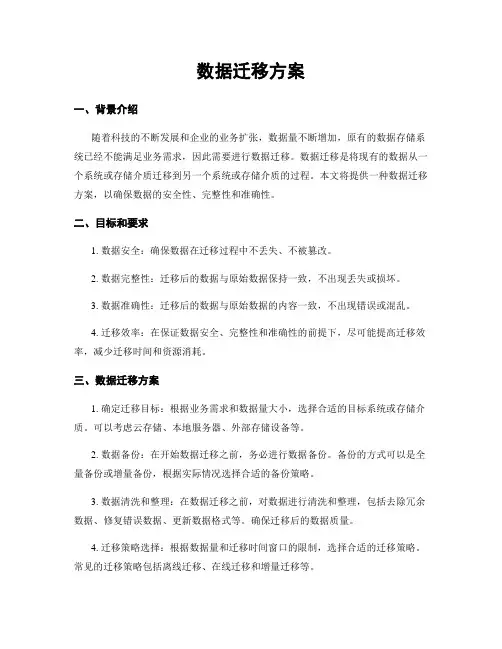 数据迁移方案

一、背景介绍

随着科技的不断发展和企业的业务扩张，数据量不断增加，原有的数据存储系统已经不能满足业务需求，因此需要进行数据迁移。数据迁移是将现有的数据从一个系统或存储介质迁移到另一个系统或存储介质的过程。本文将提供一种数据迁移方案，以确保数据的安全性、完整性和准确性。

二、目标和要求

1. 数据安全：确保数据在迁移过程中不丢失、不被篡改。

2. 数据完整性：迁移后的数据与原始数据保持一致，不出现丢失或损坏。

3. 数据准确性：迁移后的数据与原始数据的内容一致，不出现错误或混乱。

4. 迁移效率：在保证数据安全、完整性和准确性的前提下，尽可能提高迁移效率，减少迁移时间和资源消耗。

三、数据迁移方案

1. 确定迁移目标：根据业务需求和数据量大小，选择合适的目标系统或存储介质。可以考虑云存储、本地服务器、外部存储设备等。

2. 数据备份：在开始数据迁移之前，务必进行数据备份。备份的方式可以是全量备份或增量备份，根据实际情况选择合适的备份策略。

3. 数据清洗和整理：在数据迁移之前，对数据进行清洗和整理，包括去除冗余数据、修复错误数据、更新数据格式等。确保迁移后的数据质量。

4. 迁移策略选择：根据数据量和迁移时间窗口的限制，选择合适的迁移策略。常见的迁移策略包括离线迁移、在线迁移和增量迁移等。